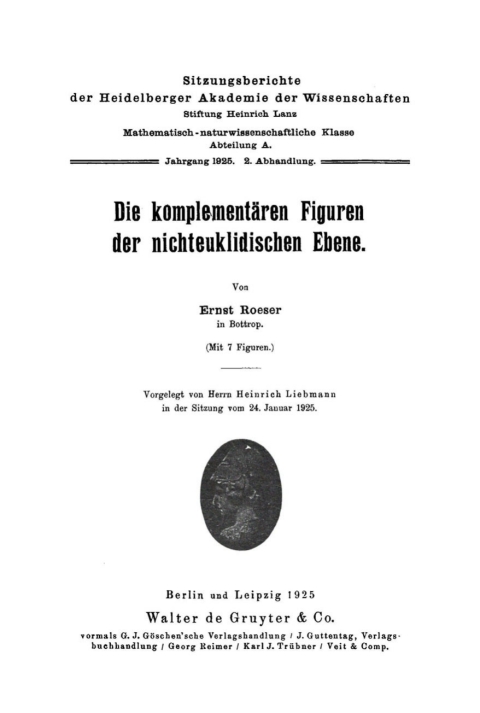 Sitzungsberichte
der Heidelberger Akademie der Wissenschaften
Stiftung Heinrich Lanz
Mathematisch-naturwissenschaftliche Klasse
Abteilung A.
Jahrgang 1925. 2. Abhandlung.

Die komplementären Figuren der nichteuklidischen Ebene.

Von
Ernst Roeser
in Bottrop.
(Mit 7 Figuren.)

Vorgelegt von Herrn Heinrich Liebmann in der Sitzung vom 24. Januar 1925.

Berlin und Leipzig 1925
Walter de Gruyter & Co.
vormals G. J. Göschen'sche Verlagshandlung / J. Guttentag, Verlagsbuchhandlung / Georg Reimer / Karl J. Trübner / Veit & Comp.